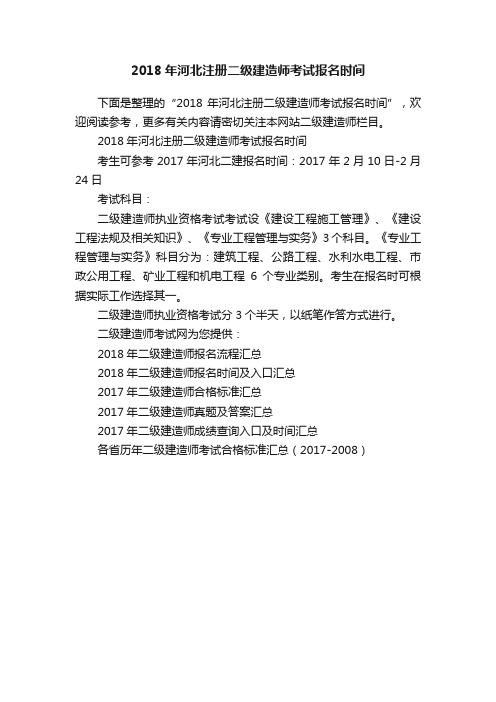 2018 年河北注册二级建造师考试报名时间

下面是整理的“2018 年河北注册二级建造师考试报名时间”，欢迎阅读参考，更多有关内容请密切关注本网站二级建造师栏目。

2018 年河北注册二级建造师考试报名时间

考生可参考 2017 年河北二建报名时间：2017 年 2 月 10 日-2 月 24 日

考试科目：

二级建造师执业资格考试考试设《建设工程施工管理》、《建设工程法规及相关知识》、《专业工程管理与实务》3 个科目。《专业工程管理与实务》科目分为：建筑工程、公路工程、水利水电工程、市政公用工程、矿业工程和机电工程 6 个专业类别。考生在报名时可根据实际工作选择其一。

二级建造师执业资格考试分 3 个半天，以纸笔作答方式进行。

二级建造师考试网为您提供：

2018 年二级建造师报名流程汇总

2018 年二级建造师报名时间及入口汇总

2017 年二级建造师合格标准汇总

2017 年二级建造师真题及答案汇总

2017 年二级建造师成绩查询入口及时间汇总

各省历年二级建造师考试合格标准汇总（2017-2008）